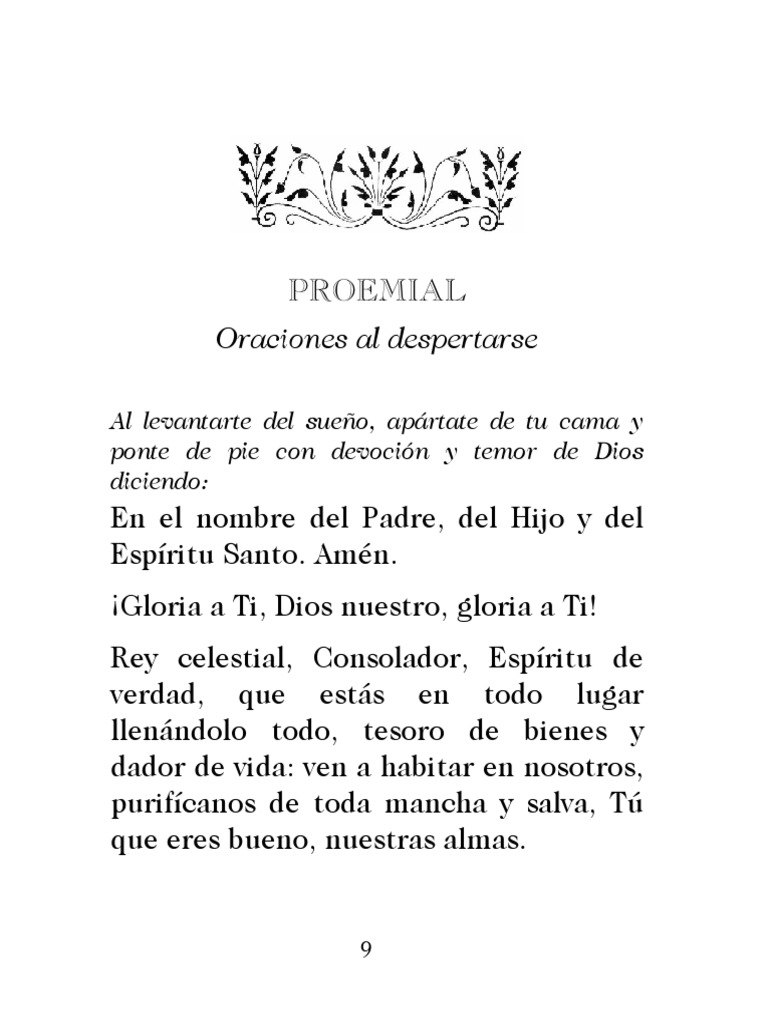 PROEMIAL

Oraciones al despertarse

Al levantarte del sueño, apártate de tu cama y ponte de pie con devoción y temor de Dios diciendo:

En el nombre del Padre, del Hijo y del Espíritu Santo. Amén.

¡Gloria a Ti, Dios nuestro, gloria a Ti!

Rey celestial, Consolador, Espíritu de verdad, que estás en todo lugar llenándolo todo, tesoro de bienes y dador de vida: ven a habitar en nosotros, purifícanos de toda mancha y salva, Tú que eres bueno, nuestras almas.

9